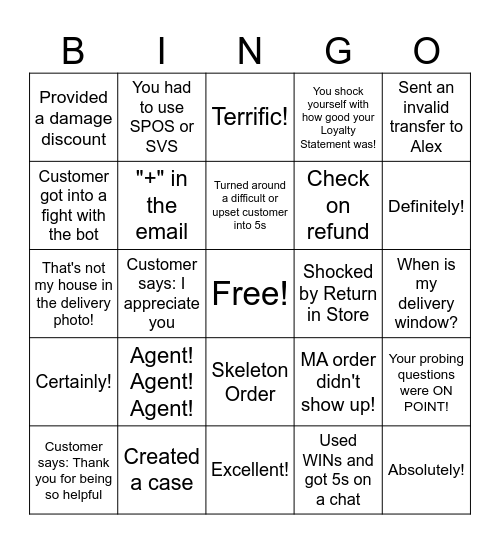 | B | I | N | G | O |
|---|---|---|---|---|
| Provided a damage discount | You had to use SPOS or SVS | Terrific! | You shock yourself with how good your Loyalty Statement was! | Sent an invalid transfer to Alex |
| Customer got into a fight with the bot | "+" in the email | Turned around a difficult or upset customer into 5s | Check on refund | Definitely! |
| That's not my house in the delivery photo! | Customer says: I appreciate you | Free! | Shocked by Return in Store | When is my delivery window? |
| Certainly! | Agent! Agent! Agent! | Skeleton Order | MA order didn't show up! | Your probing questions were ON POINT! |
| Customer says: Thank you for being so helpful | Created a case | Excellent! | Used WINs and got 5s on a chat | Absolutely! |